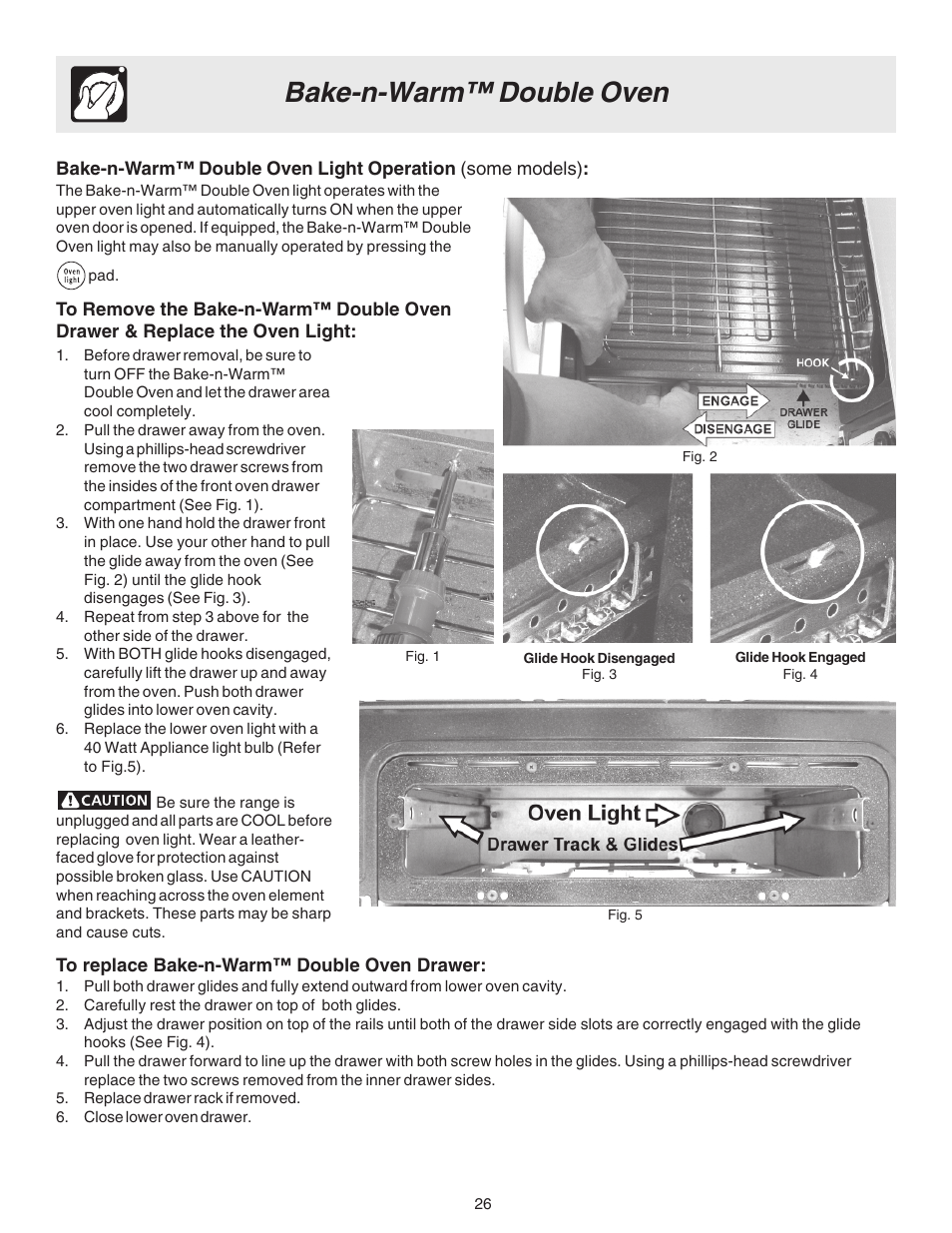 Bake-n-Warm™ Double Oven

Bake-n-Warm™ Double Oven Light Operation (some models):

The Bake-n-Warm™ Double Oven light operates with the upper oven light and automatically turns ON when the upper oven door is opened. If equipped, the Bake-n-Warm™ Double Oven light may also be manually operated by pressing the Oven light pad.

To Remove the Bake-n-Warm™ Double Oven Drawer & Replace the Oven Light:

1. Before drawer removal, be sure to turn OFF the Bake-n-Warm™ Double Oven and let the drawer area cool completely.
2. Pull the drawer away from the oven. Using a phillips-head screwdriver remove the two drawer screws from the insides of the front oven drawer compartment (See Fig. 1).
3. With one hand hold the drawer front in place. Use your other hand to pull the glide away from the oven (See Fig. 2) until the glide hook disengages (See Fig. 3).
4. Repeat from step 3 above for the other side of the drawer.
5. With BOTH glide hooks disengaged, carefully lift the drawer up and away from the oven. Push both drawer glides into lower oven cavity.
6. Replace the lower oven light with a 40 Watt Appliance light bulb (Refer to Fig.5).

CAUTION Be sure the range is unplugged and all parts are COOL before replacing oven light. Wear a leather-faced glove for protection against possible broken glass. Use CAUTION when reaching across the oven element and brackets. These parts may be sharp and cause cuts.

HOOK
ENGAGE
DISENGAGE
DRAWER GLIDE
Fig. 2

Fig. 1

Glide Hook Disengaged
Fig. 3

Glide Hook Engaged
Fig. 4

Oven Light
Drawer Track & Glides
Fig. 5

To replace Bake-n-Warm™ Double Oven Drawer:
1. Pull both drawer glides and fully extend outward from lower oven cavity.
2. Carefully rest the drawer on top of both glides.
3. Adjust the drawer position on top of the rails until both of the drawer side slots are correctly engaged with the glide hooks (See Fig. 4).
4. Pull the drawer forward to line up the drawer with both screw holes in the glides. Using a phillips-head screwdriver replace the two screws removed from the inner drawer sides.
5. Replace drawer rack if removed.
6. Close lower oven drawer.

26